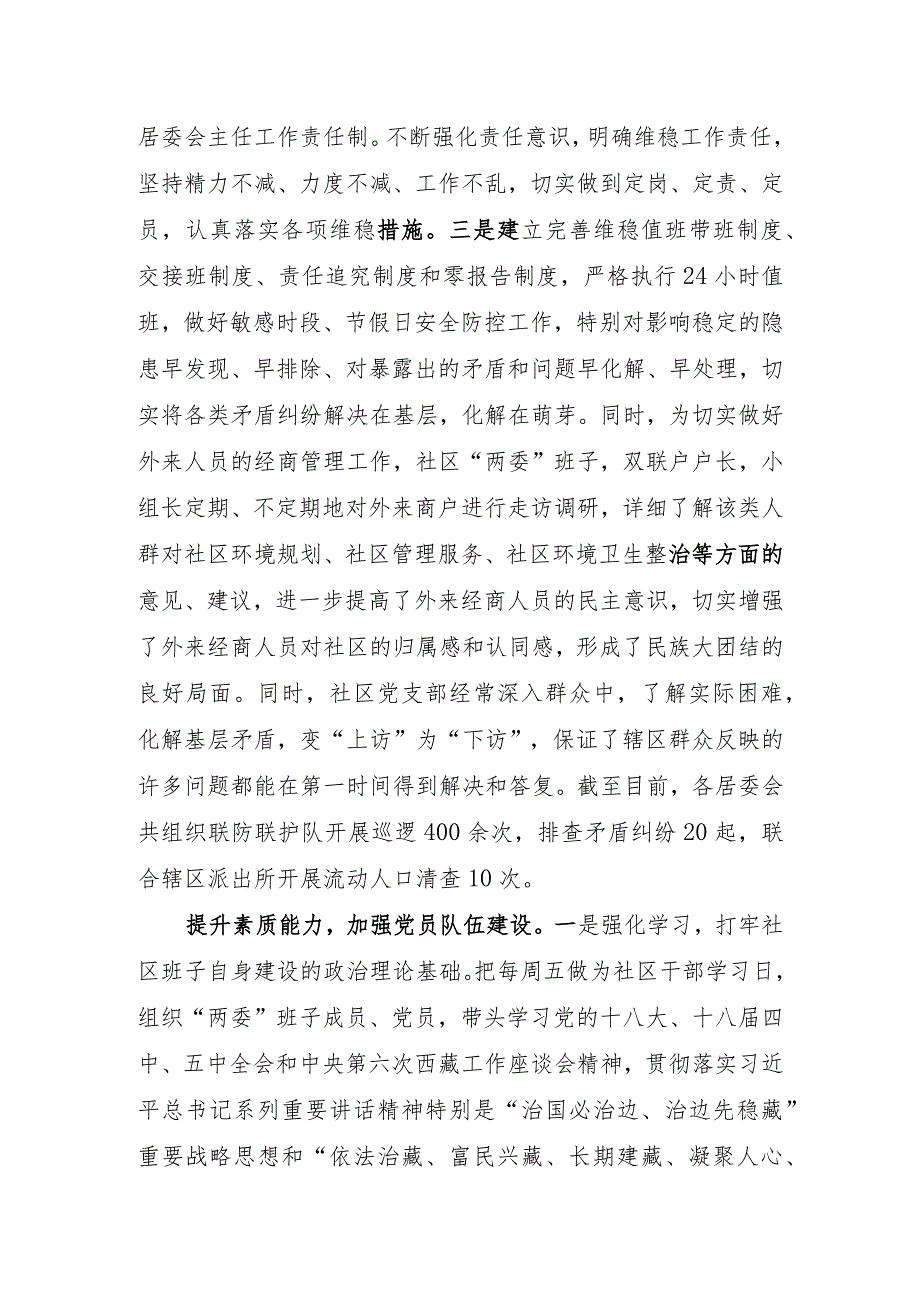 居委会主任工作责任制。不断强化责任意识，明确维稳工作责任，坚持精力不减、力度不减、工作不乱，切实做到定岗、定责、定员，认真落实各项维稳措施。三是建立完善维稳值班带班制度、交接班制度、责任追究制度和零报告制度，严格执行24小时值班，做好敏感时段、节假日安全防控工作，特别对影响稳定的隐患早发现、早排除、对暴露出的矛盾和问题早化解、早处理，切实将各类矛盾纠纷解决在基层，化解在萌芽。同时，为切实做好外来人员的经商管理工作，社区“两委”班子，双联户户长，小组长定期、不定期地对外来商户进行走访调研，详细了解该类人群对社区环境规划、社区管理服务、社区环境卫生整治等方面的意见、建议，进一步提高了外来经商人员的民主意识，切实增强了外来经商人员对社区的归属感和认同感，形成了民族大团结的良好局面。同时，社区党支部经常深入群众中，了解实际困难，化解基层矛盾，变“上访”为“下访”，保证了辖区群众反映的许多问题都能在第一时间得到解决和答复。截至目前，各居委会共组织联防联护队开展巡逻400余次，排查矛盾纠纷20起，联合辖区派出所开展流动人口清查10次。

提升素质能力，加强党员队伍建设。一是强化学习，打牢社区班子自身建设的政治理论基础。把每周五做为社区干部学习日，组织“两委”班子成员、党员，带头学习党的十八大、十八届四中、五中全会和中央第六次西藏工作座谈会精神，贯彻落实习近平总书记系列重要讲话精神特别是“治国必治边、治边先稳藏”重要战略思想和“依法治藏、富民兴藏、长期建藏、凝聚人心、